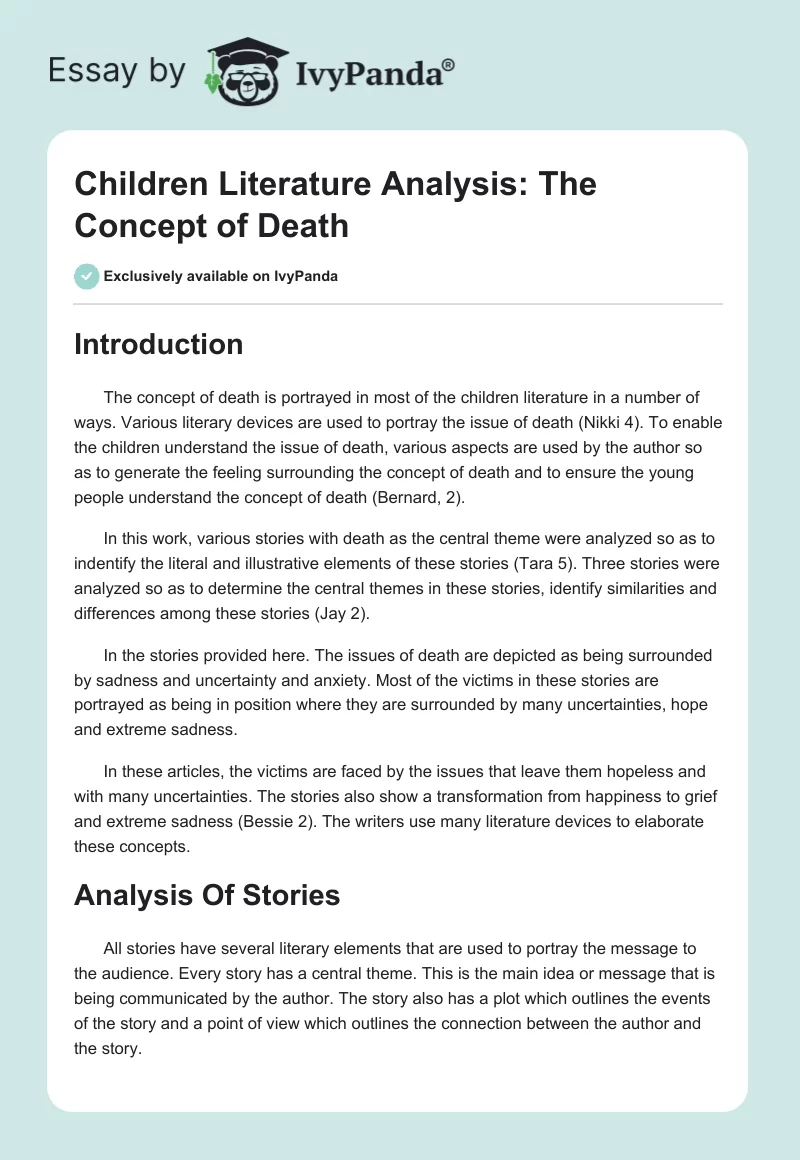 Essay by IvyPanda®

Children Literature Analysis: The Concept of Death

Exclusively available on IvyPanda

Introduction

The concept of death is portrayed in most of the children literature in a number of ways. Various literary devices are used to portray the issue of death (Nikki 4). To enable the children understand the issue of death, various aspects are used by the author so as to generate the feeling surrounding the concept of death and to ensure the young people understand the concept of death (Bernard, 2).

In this work, various stories with death as the central theme were analyzed so as to indentify the literal and illustrative elements of these stories (Tara 5). Three stories were analyzed so as to determine the central themes in these stories, identify similarities and differences among these stories (Jay 2).

In the stories provided here. The issues of death are depicted as being surrounded by sadness and uncertainty and anxiety. Most of the victims in these stories are portrayed as being in position where they are surrounded by many uncertainties, hope and extreme sadness.

In these articles, the victims are faced by the issues that leave them hopeless and with many uncertainties. The stories also show a transformation from happiness to grief and extreme sadness (Bessie 2). The writers use many literature devices to elaborate these concepts.

Analysis Of Stories

All stories have several literary elements that are used to portray the message to the audience. Every story has a central theme. This is the main idea or message that is being communicated by the author. The story also has a plot which outlines the events of the story and a point of view which outlines the connection between the author and the story.